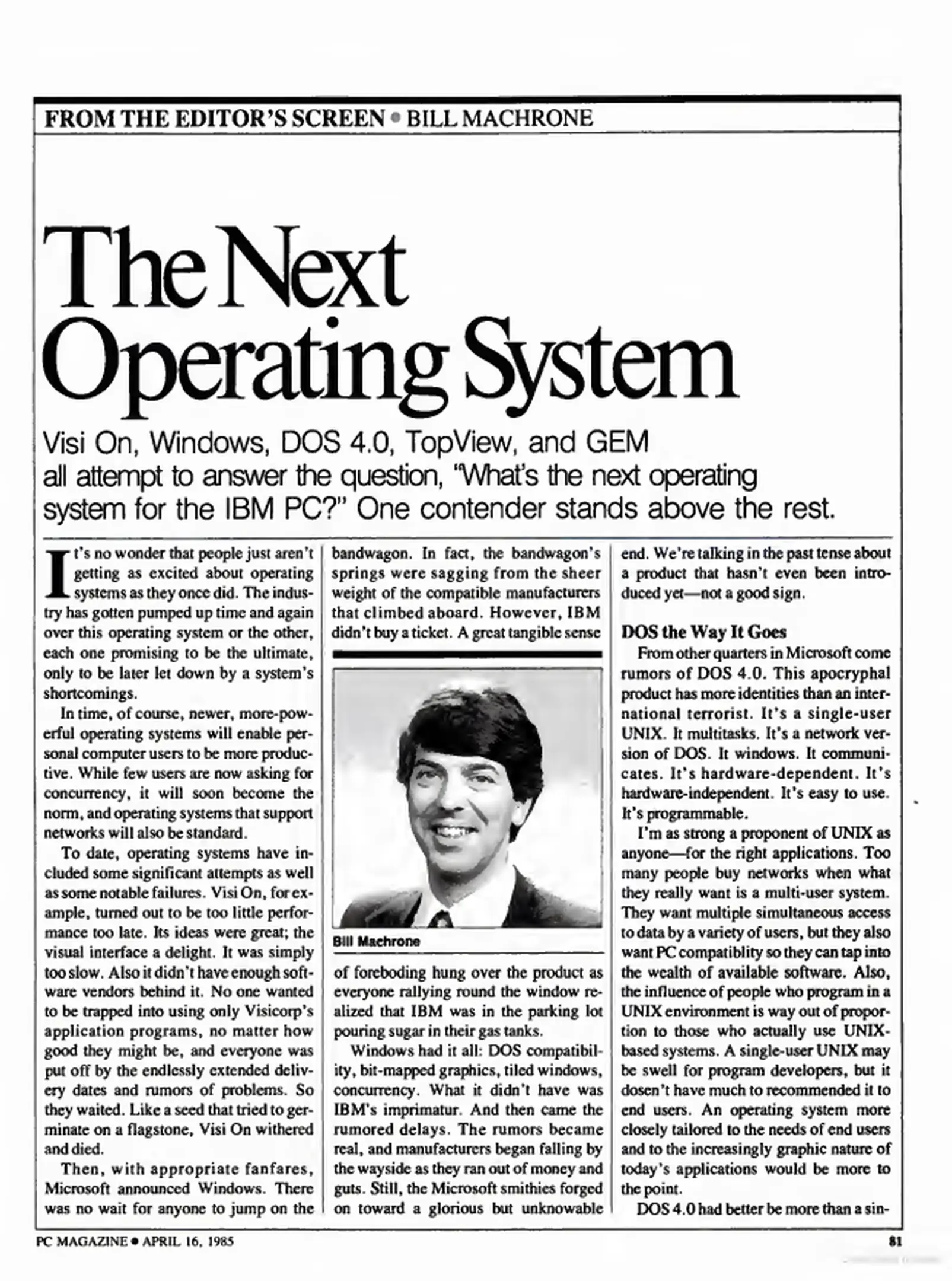 FROM THE EDITOR'S SCREEN • BILL MACHRONE

The Next Operating System

Visi On, Windows, DOS 4.0, TopView, and GEM all attempt to answer the question, "What's the next operating system for the IBM PC?" One contender stands above the rest.

It's no wonder that people just aren't getting as excited about operating systems as they once did. The industry has gotten pumped up time and again over this operating system or the other, each one promising to be the ultimate, only to be later let down by a system's shortcomings.

In time, of course, newer, more-powerful operating systems will enable personal computer users to be more productive. While few users are now asking for concurrency, it will soon become the norm, and operating systems that support networks will also be standard.

To date, operating systems have included some significant attempts as well as some notable failures. Visi On, for example, turned out to be too little performance too late. Its ideas were great; the visual interface a delight. It was simply too slow. Also it didn't have enough software vendors behind it. No one wanted to be trapped into using only Visicorp's application programs, no matter how good they might be, and everyone was put off by the endlessly extended delivery dates and rumors of problems. So they waited. Like a seed that tried to germinate on a flagstone, Visi On withered and died.

Then, with appropriate fanfares, Microsoft announced Windows. There was no wait for anyone to jump on the bandwagon. In fact, the bandwagon's springs were sagging from the sheer weight of the compatible manufacturers that climbed aboard. However, IBM didn't buy a ticket. A great tangible sense

Bill Machrone

of foreboding hung over the product as everyone rallying round the window realized that IBM was in the parking lot pouring sugar in their gas tanks.

Windows had it all: DOS compatibility, bit-mapped graphics, tiled windows, concurrency. What it didn't have was IBM's imprimatur. And then came the rumored delays. The rumors became real, and manufacturers began falling by the wayside as they ran out of money and guts. Still, the Microsoft smithies forged on toward a glorious but unknowable end. We're talking in the past tense about a product that hasn't even been introduced yet—not a good sign.

DOS the Way It Goes

From other quarters in Microsoft come rumors of DOS 4.0. This apocryphal product has more identities than an international terrorist. It's a single-user UNIX. It multitasks. It's a network version of DOS. It windows. It communicates. It's hardware-dependent. It's hardware-independent. It's easy to use. It's programmable.

I'm as strong a proponent of UNIX as anyone—for the right applications. Too many people buy networks when what they really want is a multi-user system. They want multiple simultaneous access to data by a variety of users, but they also want PC compatiblity so they can tap into the wealth of available software. Also, the influence of people who program in a UNIX environment is way out of proportion to those who actually use UNIX-based systems. A single-user UNIX may be swell for program developers, but it dosen't have much to recommended it to end users. An operating system more closely tailored to the needs of end users and to the increasingly graphic nature of today's applications would be more to the point.

DOS 4.0 had better be more than a sin-

PC MAGAZINE • APRIL 16, 1985

81